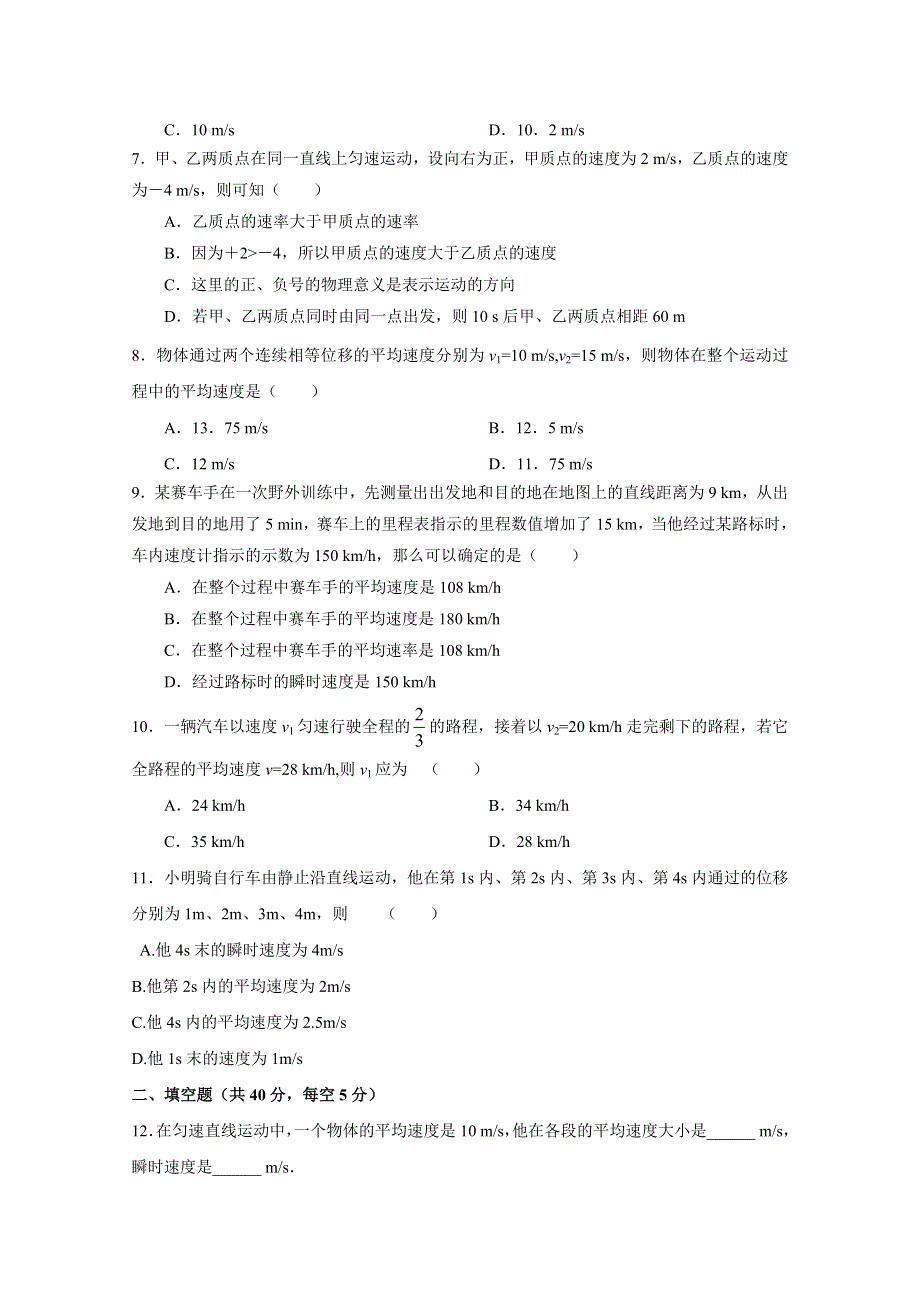 C．10 m/s　　　　　　　　　　　　　　　D．10．2 m/s

7．甲、乙两质点在同一直线上匀速运动，设向右为正，甲质点的速度为 2 m/s，乙质点的速度为－4 m/s，则可知（　　）

A．乙质点的速率大于甲质点的速率

B．因为＋2>－4，所以甲质点的速度大于乙质点的速度

C．这里的正、负号的物理意义是表示运动的方向

D．若甲、乙两质点同时由同一点出发，则 10 s 后甲、乙两质点相距 60 m

8．物体通过两个连续相等位移的平均速度分别为 $v_1$=10 m/s,$v_2$=15 m/s，则物体在整个运动过程中的平均速度是（　　）

A．13．75 m/s　　　　　　　　　　　　B．12．5 m/s

C．12 m/s　　　　　　　　　　　　　　D．11．75 m/s

9．某赛车手在一次野外训练中，先测量出出发地和目的地在地图上的直线距离为 9 km，从出发地到目的地用了 5 min，赛车上的里程表指示的里程数值增加了 15 km，当他经过某路标时，车内速度计指示的示数为 150 km/h，那么可以确定的是（　　）

A．在整个过程中赛车手的平均速度是 108 km/h

B．在整个过程中赛车手的平均速度是 180 km/h

C．在整个过程中赛车手的平均速率是 108 km/h

D．经过路标时的瞬时速度是 150 km/h

10．一辆汽车以速度 $v_1$ 匀速行驶全程的 $\frac{2}{3}$ 的路程，接着以 $v_2$=20 km/h 走完剩下的路程，若它全路程的平均速度 $v$=28 km/h,则 $v_1$ 应为　（　　）

A．24 km/h　　　　　　　　　　　　　B．34 km/h

C．35 km/h　　　　　　　　　　　　　D．28 km/h

11．小明骑自行车由静止沿直线运动，他在第 1s 内、第 2s 内、第 3s 内、第 4s 内通过的位移分别为 1m、2m、3m、4m，则　　（　　）

A.他 4s 末的瞬时速度为 4m/s

B.他第 2s 内的平均速度为 2m/s

C.他 4s 内的平均速度为 2.5m/s

D.他 1s 末的速度为 1m/s

二、填空题（共 40 分，每空 5 分）

12.在匀速直线运动中，一个物体的平均速度是 10 m/s,他在各段的平均速度大小是______ m/s，瞬时速度是______ m/s.